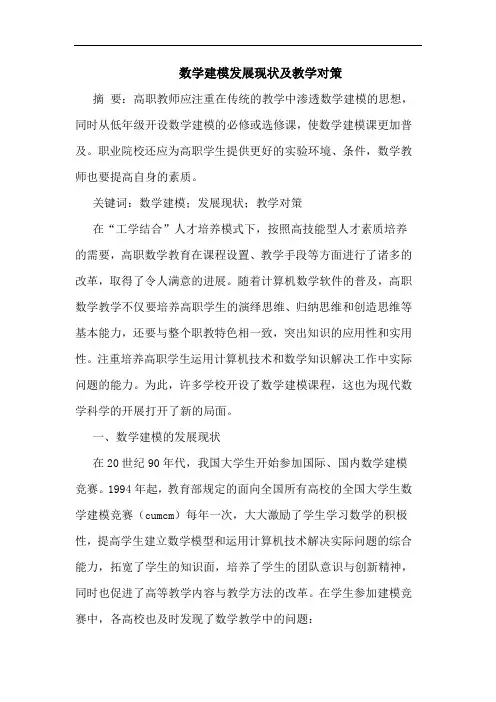 数学建模发展现状及教学对策

摘 要：高职教师应注重在传统的教学中渗透数学建模的思想，同时从低年级开设数学建模的必修或选修课，使数学建模课更加普及。职业院校还应为高职学生提供更好的实验环境、条件，数学教师也要提高自身的素质。

关键词：数学建模；发展现状；教学对策

在“工学结合”人才培养模式下，按照高技能型人才素质培养的需要，高职数学教育在课程设置、教学手段等方面进行了诸多的改革，取得了令人满意的进展。随着计算机数学软件的普及，高职数学教学不仅要培养高职学生的演绎思维、归纳思维和创造思维等基本能力，还要与整个职教特色相一致，突出知识的应用性和实用性。注重培养高职学生运用计算机技术和数学知识解决工作中实际问题的能力。为此，许多学校开设了数学建模课程，这也为现代数学科学的开展打开了新的局面。

一、数学建模的发展现状

在20世纪90年代，我国大学生开始参加国际、国内数学建模竞赛。1994年起，教育部规定的面向全国所有高校的全国大学生数学建模竞赛（cumcm）每年一次，大大激励了学生学习数学的积极性，提高学生建立数学模型和运用计算机技术解决实际问题的综合能力，拓宽了学生的知识面，培养了学生的团队意识与创新精神，同时也促进了高等教学内容与教学方法的改革。在学生参加建模竞赛中，各高校也及时发现了数学教学中的问题：